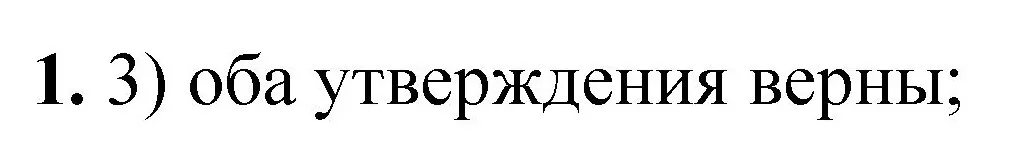 **1.** 3) оба утверждения верны;